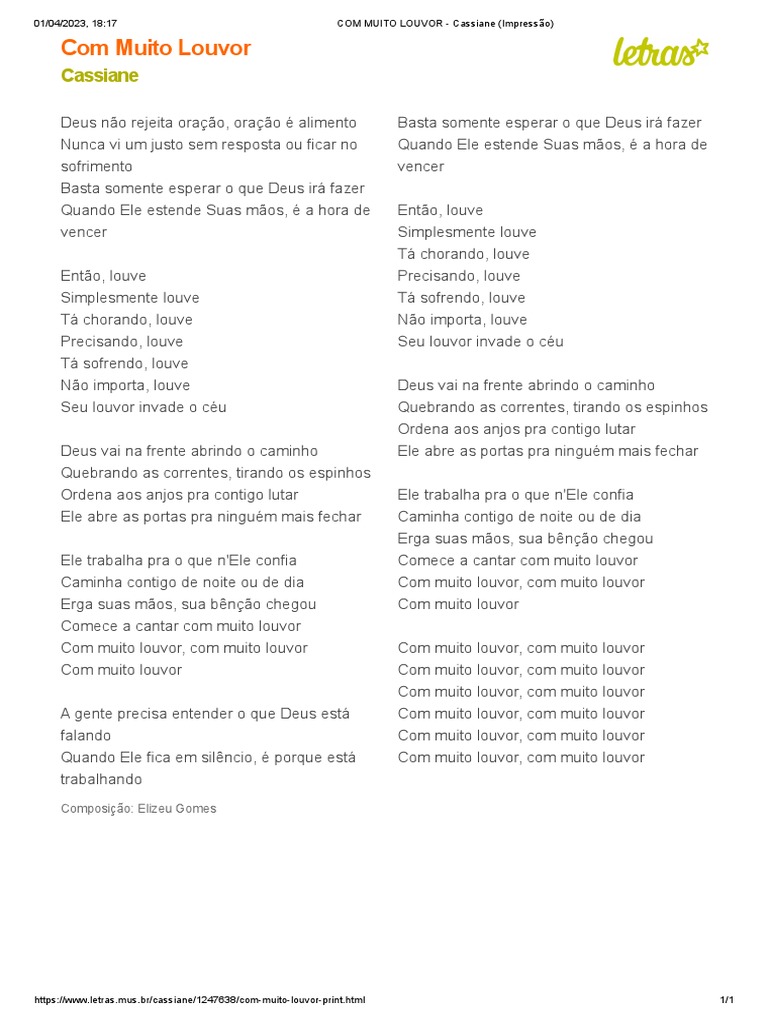 01/04/2023, 18:17 COM MUITO LOUVOR - Cassiane (Impressão)

Com Muito Louvor
Cassiane

letras

Deus não rejeita oração, oração é alimento
Nunca vi um justo sem resposta ou ficar no sofrimento
Basta somente esperar o que Deus irá fazer
Quando Ele estende Suas mãos, é a hora de vencer

Então, louve
Simplesmente louve
Tá chorando, louve
Precisando, louve
Tá sofrendo, louve
Não importa, louve
Seu louvor invade o céu

Deus vai na frente abrindo o caminho
Quebrando as correntes, tirando os espinhos
Ordena aos anjos pra contigo lutar
Ele abre as portas pra ninguém mais fechar

Ele trabalha pra o que n'Ele confia
Caminha contigo de noite ou de dia
Erga suas mãos, sua bênção chegou
Comece a cantar com muito louvor
Com muito louvor, com muito louvor
Com muito louvor

A gente precisa entender o que Deus está falando
Quando Ele fica em silêncio, é porque está trabalhando

Composição: Elizeu Gomes

Basta somente esperar o que Deus irá fazer
Quando Ele estende Suas mãos, é a hora de vencer

Então, louve
Simplesmente louve
Tá chorando, louve
Precisando, louve
Tá sofrendo, louve
Não importa, louve
Seu louvor invade o céu

Deus vai na frente abrindo o caminho
Quebrando as correntes, tirando os espinhos
Ordena aos anjos pra contigo lutar
Ele abre as portas pra ninguém mais fechar

Ele trabalha pra o que n'Ele confia
Caminha contigo de noite ou de dia
Erga suas mãos, sua bênção chegou
Comece a cantar com muito louvor
Com muito louvor, com muito louvor
Com muito louvor

Com muito louvor, com muito louvor
Com muito louvor, com muito louvor
Com muito louvor, com muito louvor
Com muito louvor, com muito louvor
Com muito louvor, com muito louvor
Com muito louvor, com muito louvor

https://www.letras.mus.br/cassiane/1247638/com-muito-louvor-print.html 1/1